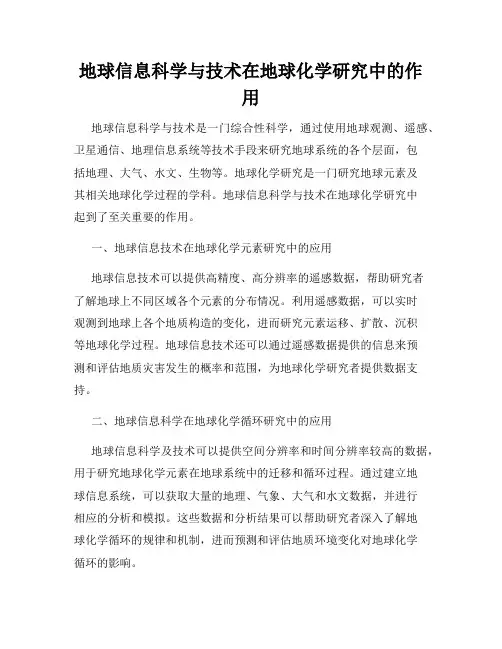 地球信息科学与技术在地球化学研究中的作用

地球信息科学与技术是一门综合性科学，通过使用地球观测、遥感、卫星通信、地理信息系统等技术手段来研究地球系统的各个层面，包括地理、大气、水文、生物等。地球化学研究是一门研究地球元素及其相关地球化学过程的学科。地球信息科学与技术在地球化学研究中起到了至关重要的作用。

一、地球信息技术在地球化学元素研究中的应用

地球信息技术可以提供高精度、高分辨率的遥感数据，帮助研究者了解地球上不同区域各个元素的分布情况。利用遥感数据，可以实时观测到地球上各个地质构造的变化，进而研究元素运移、扩散、沉积等地球化学过程。地球信息技术还可以通过遥感数据提供的信息来预测和评估地质灾害发生的概率和范围，为地球化学研究者提供数据支持。

二、地球信息科学在地球化学循环研究中的应用

地球信息科学及技术可以提供空间分辨率和时间分辨率较高的数据，用于研究地球化学元素在地球系统中的迁移和循环过程。通过建立地球信息系统，可以获取大量的地理、气象、大气和水文数据，并进行相应的分析和模拟。这些数据和分析结果可以帮助研究者深入了解地球化学循环的规律和机制，进而预测和评估地质环境变化对地球化学循环的影响。